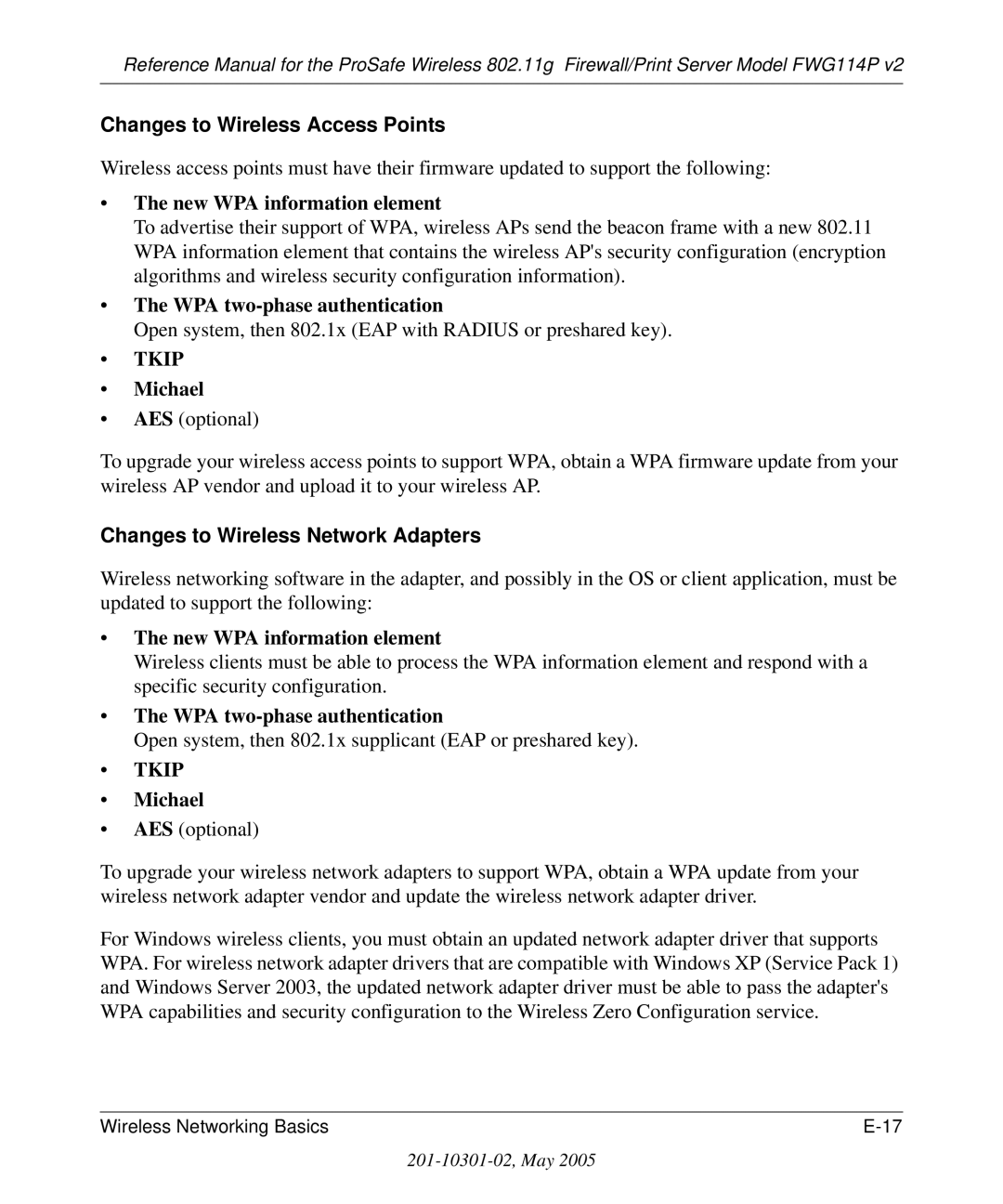 Reference Manual for the ProSafe Wireless 802.11g Firewall/Print Server Model FWG114P v2

Changes to Wireless Access Points

Wireless access points must have their firmware updated to support the following:

• The new WPA information element
To advertise their support of WPA, wireless APs send the beacon frame with a new 802.11 WPA information element that contains the wireless AP's security configuration (encryption algorithms and wireless security configuration information).

• The WPA two-phase authentication
Open system, then 802.1x (EAP with RADIUS or preshared key).

• TKIP

• Michael

• AES (optional)

To upgrade your wireless access points to support WPA, obtain a WPA firmware update from your wireless AP vendor and upload it to your wireless AP.

Changes to Wireless Network Adapters

Wireless networking software in the adapter, and possibly in the OS or client application, must be updated to support the following:

• The new WPA information element
Wireless clients must be able to process the WPA information element and respond with a specific security configuration.

• The WPA two-phase authentication
Open system, then 802.1x supplicant (EAP or preshared key).

• TKIP

• Michael

• AES (optional)

To upgrade your wireless network adapters to support WPA, obtain a WPA update from your wireless network adapter vendor and update the wireless network adapter driver.

For Windows wireless clients, you must obtain an updated network adapter driver that supports WPA. For wireless network adapter drivers that are compatible with Windows XP (Service Pack 1) and Windows Server 2003, the updated network adapter driver must be able to pass the adapter's WPA capabilities and security configuration to the Wireless Zero Configuration service.

Wireless Networking Basics E-17

201-10301-02, May 2005